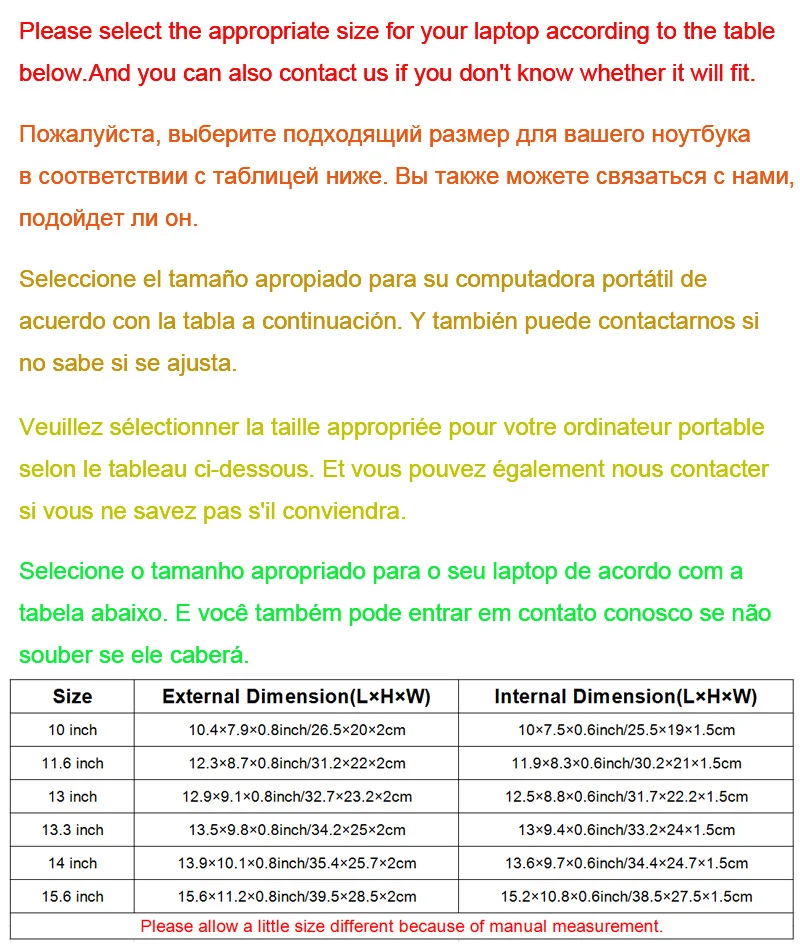 Please select the appropriate size for your laptop according to the table below.And you can also contact us if you don't know whether it will fit.

Пожалуйста, выберите подходящий размер для вашего ноутбука в соответствии с таблицей ниже. Вы также можете связаться с нами, подойдет ли он.

Seleccione el tamaño apropiado para su computadora portátil de acuerdo con la tabla a continuación. Y también puede contactarnos si no sabe si se ajusta.

Veuillez sélectionner la taille appropriée pour votre ordinateur portable selon le tableau ci-dessous. Et vous pouvez également nous contacter si vous ne savez pas s'il conviendra.

Selecione o tamanho apropriado para o seu laptop de acordo com a tabela abaixo. E você também pode entrar em contato conosco se não souber se ele caberá.

| Size | External Dimension(L×H×W) | Internal Dimension(L×H×W) |
|---|---|---|
| 10 inch | 10.4×7.9×0.8inch/26.5×20×2cm | 10×7.5×0.6inch/25.5×19×1.5cm |
| 11.6 inch | 12.3×8.7×0.8inch/31.2×22×2cm | 11.9×8.3×0.6inch/30.2×21×1.5cm |
| 13 inch | 12.9×9.1×0.8inch/32.7×23.2×2cm | 12.5×8.8×0.6inch/31.7×22.2×1.5cm |
| 13.3 inch | 13.5×9.8×0.8inch/34.2×25×2cm | 13×9.4×0.6inch/33.2×24×1.5cm |
| 14 inch | 13.9×10.1×0.8inch/35.4×25.7×2cm | 13.6×9.7×0.6inch/34.4×24.7×1.5cm |
| 15.6 inch | 15.6×11.2×0.8inch/39.5×28.5×2cm | 15.2×10.8×0.6inch/38.5×27.5×1.5cm |

Please allow a little size different because of manual measurement.